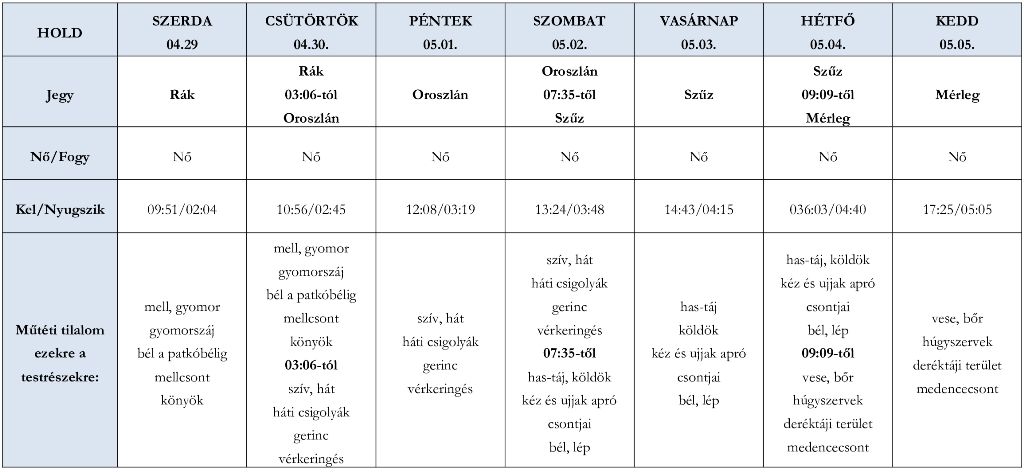 | HOLD | SZERDA 04.29 | CSÜTÖRTÖK 04.30. | PÉNTEK 05.01. | SZOMBAT 05.02. | VASÁRNAP 05.03. | HÉTFŐ 05.04. | KEDD 05.05. |
|---|---|---|---|---|---|---|---|
| Jegy | Rák | Rák 03:06-tól Oroszlán | Oroszlán | Oroszlán 07:35-től Szűz | Szűz | Szűz 09:09-től Mérleg | Mérleg |
| Nő/Fogy | Nő | Nő | Nő | Nő | Nő | Nő | Nő |
| Kel/Nyugszik | 09:51/02:04 | 10:56/02:45 | 12:08/03:19 | 13:24/03:48 | 14:43/04:15 | 036:03/04:40 | 17:25/05:05 |
| Műtéti tilalom ezekre a testrészekre: | mell, gyomor gyomorszáj bél a patkóbélig mellcsont könyök | mell, gyomor gyomorszáj bél a patkóbélig mellcsont könyök 03:06-tól szív, hát háti csigolyák gerinc vérkeringés | szív, hát háti csigolyák gerinc vérkeringés | szív, hát háti csigolyák gerinc vérkeringés 07:35-től has-táj, köldök kéz és ujjak apró csontjai bél, lép | has-táj köldök kéz és ujjak apró csontjai bél, lép | has-táj, köldök kéz és ujjak apró csontjai bél, lép 09:09-től vese, bőr húgyszervek deréktáji terület medencecsont | vese, bőr húgyszervek deréktáji terület medencecsont |